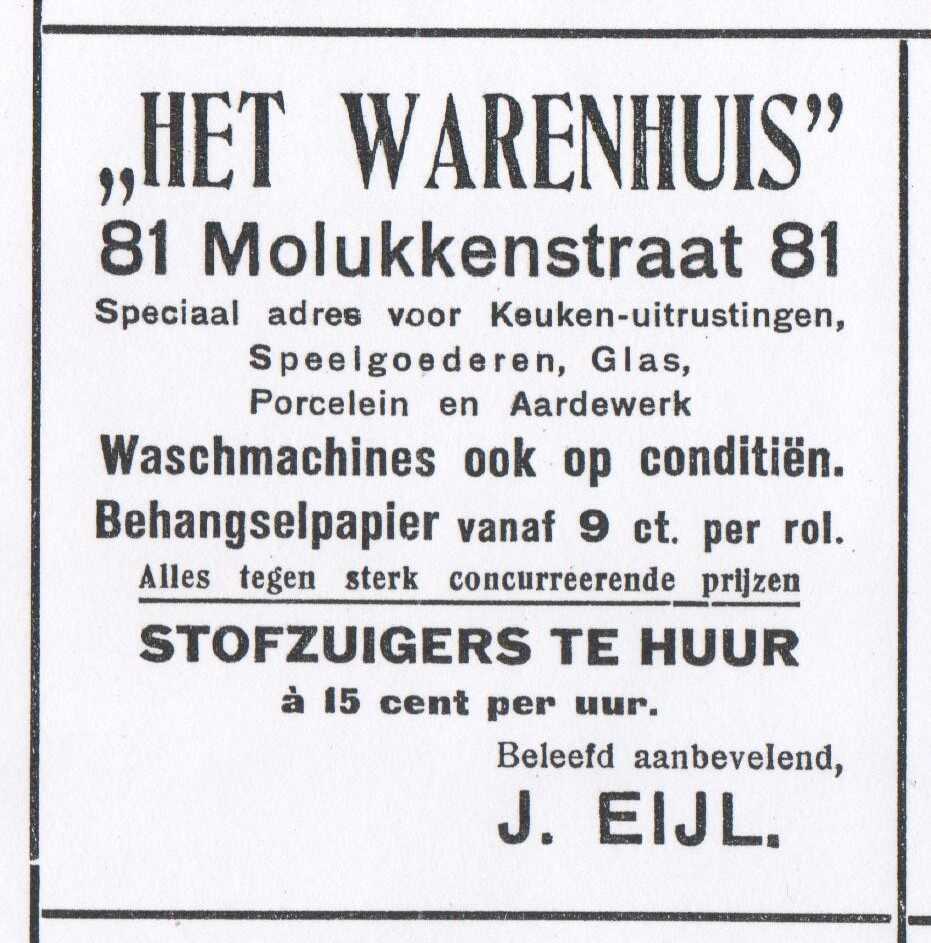 „HET WARENHUIS”
81 Molukkenstraat 81
Speciaal adres voor Keuken-uitrustingen, Speelgoederen, Glas, Porcelein en Aardewerk
Waschmachines ook op conditiën.
Behangselpapier vanaf 9 ct. per rol.
Alles tegen sterk concurreerende prijzen
STOFZUIGERS TE HUUR
à 15 cent per uur.
Beleefd aanbevelend,
J. EIJL.